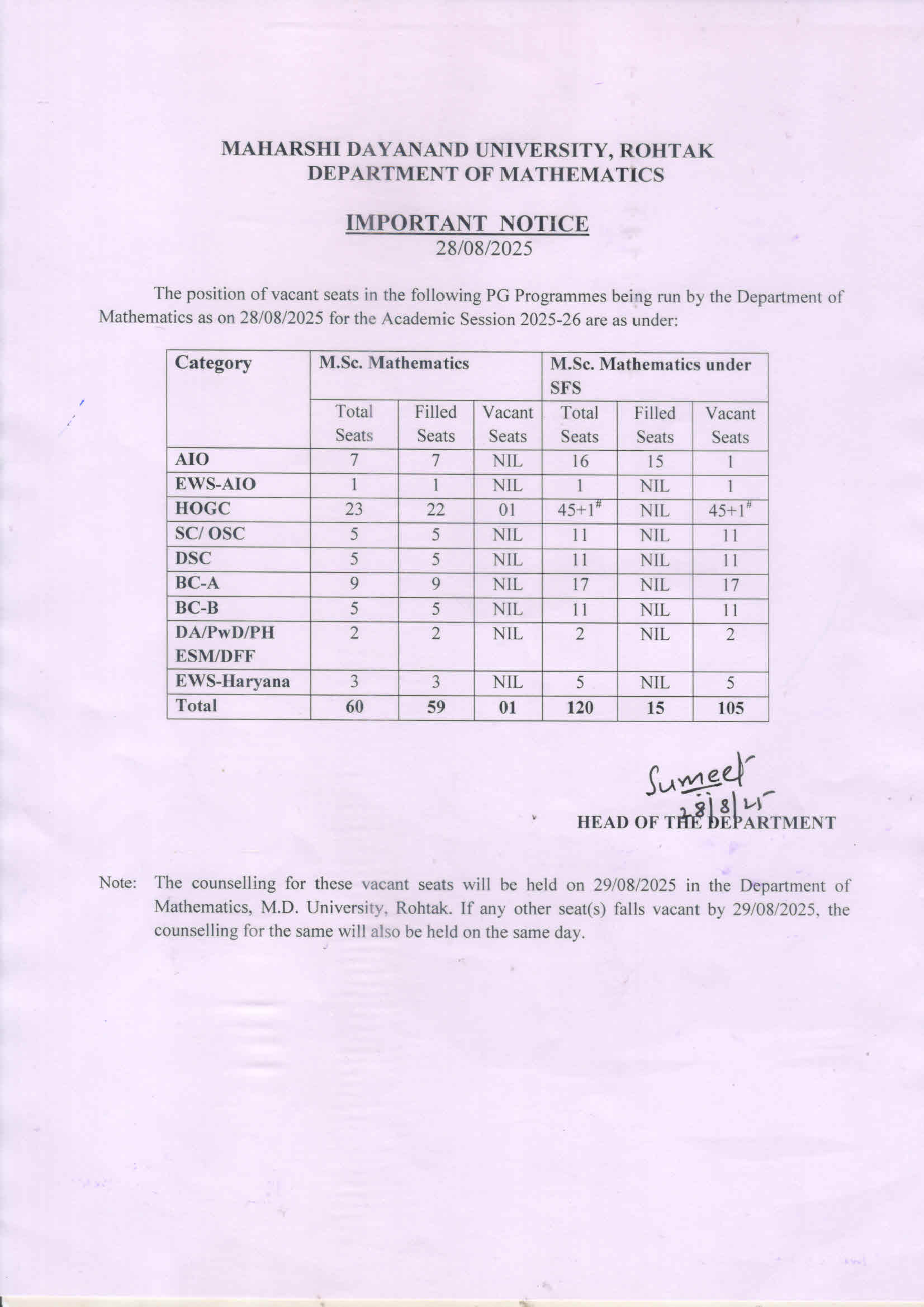 MAHARSHI DAYANAND UNIVERSITY, ROHTAK
DEPARTMENT OF MATHEMATICS

IMPORTANT NOTICE
28/08/2025

The position of vacant seats in the following PG Programmes being run by the Department of Mathematics as on 28/08/2025 for the Academic Session 2025-26 are as under:

| Category | M.Sc. Mathematics | | | M.Sc. Mathematics under SFS | | |
|---|---|---|---|---|---|---|
| | Total Seats | Filled Seats | Vacant Seats | Total Seats | Filled Seats | Vacant Seats |
| AIO | 7 | 7 | NIL | 16 | 15 | 1 |
| EWS-AIO | 1 | 1 | NIL | 1 | NIL | 1 |
| HOGC | 23 | 22 | 01 | $45+1^{\#}$ | NIL | $45+1^{\#}$ |
| SC/ OSC | 5 | 5 | NIL | 11 | NIL | 11 |
| DSC | 5 | 5 | NIL | 11 | NIL | 11 |
| BC-A | 9 | 9 | NIL | 17 | NIL | 17 |
| BC-B | 5 | 5 | NIL | 11 | NIL | 11 |
| DA/PwD/PH ESM/DFF | 2 | 2 | NIL | 2 | NIL | 2 |
| EWS-Haryana | 3 | 3 | NIL | 5 | NIL | 5 |
| Total | 60 | 59 | 01 | 120 | 15 | 105 |

Sumeet
28/8/25
HEAD OF THE DEPARTMENT

Note: The counselling for these vacant seats will be held on 29/08/2025 in the Department of Mathematics, M.D. University, Rohtak. If any other seat(s) falls vacant by 29/08/2025, the counselling for the same will also be held on the same day.